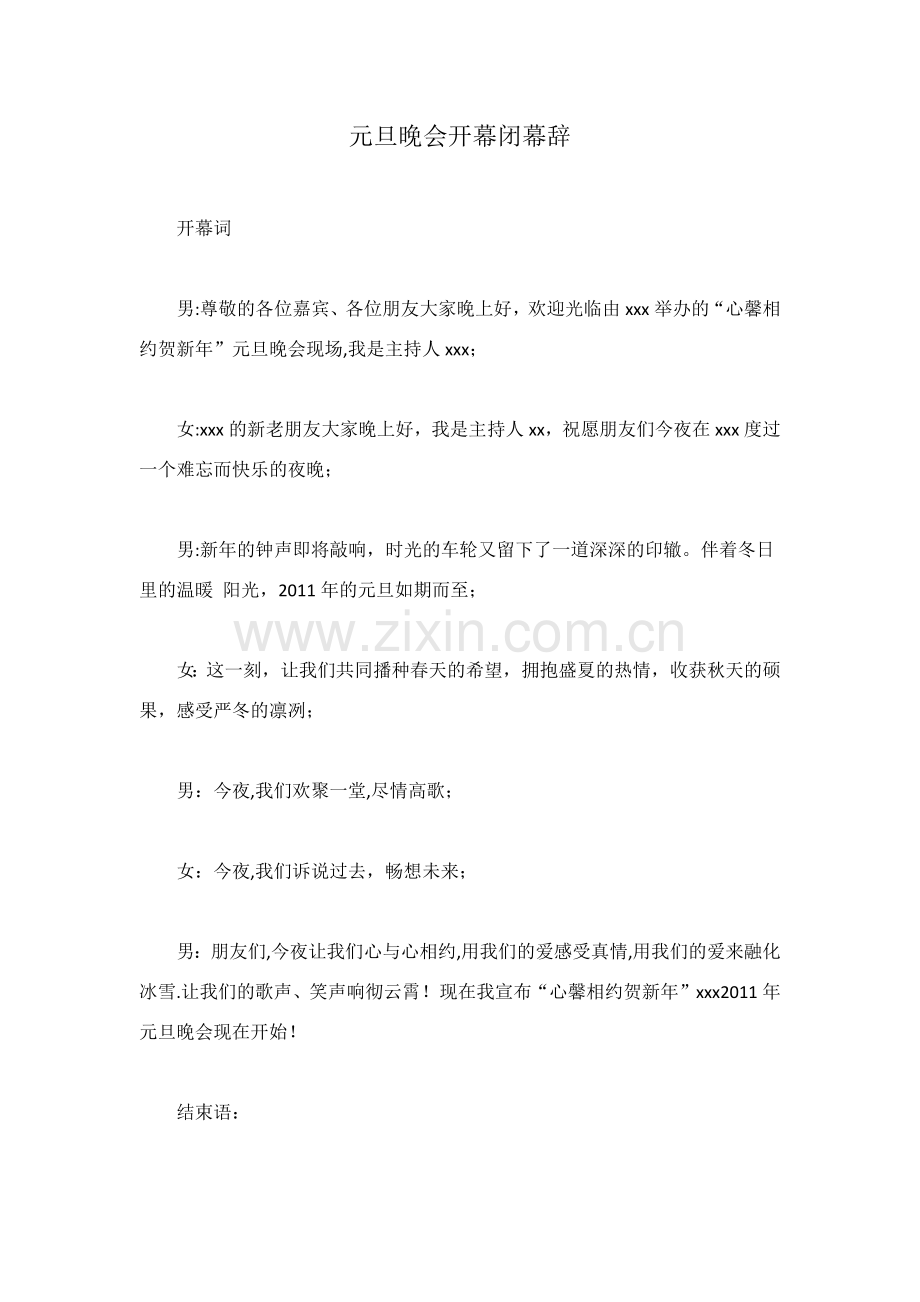 元旦晚会开幕闭幕辞

开幕词

男:尊敬的各位嘉宾、各位朋友大家晚上好，欢迎光临由xxx举办的“心馨相约贺新年”元旦晚会现场,我是主持人xxx；

女:xxx的新老朋友大家晚上好，我是主持人xx，祝愿朋友们今夜在xxx度过一个难忘而快乐的夜晚；

男:新年的钟声即将敲响，时光的车轮又留下了一道深深的印辙。伴着冬日里的温暖 阳光，2011年的元旦如期而至；

女:这一刻，让我们共同播种春天的希望，拥抱盛夏的热情，收获秋天的硕果，感受严冬的凛冽；

男：今夜,我们欢聚一堂,尽情高歌；

女：今夜,我们诉说过去，畅想未来；

男：朋友们,今夜让我们心与心相约,用我们的爱感受真情,用我们的爱来融化冰雪.让我们的歌声、笑声响彻云霄！现在我宣布“心馨相约贺新年”xxx2011年元旦晚会现在开始！

结束语：

www.zixin.com.cn